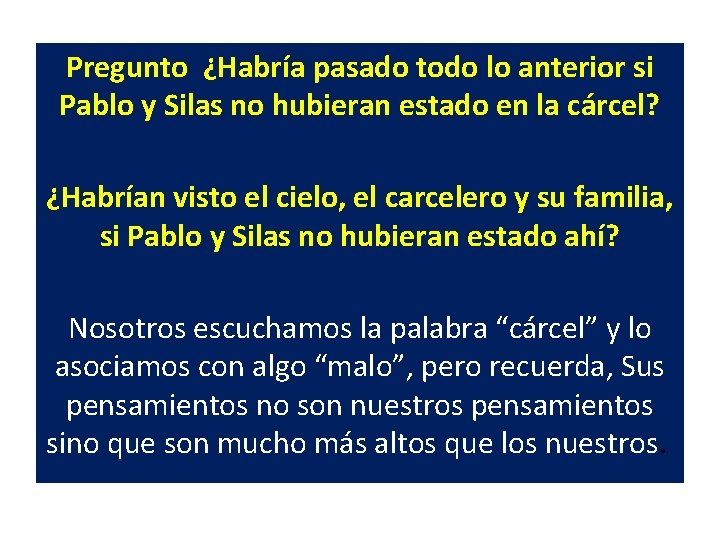 Pregunto ¿Habría pasado todo lo anterior si Pablo y Silas no hubieran estado en la cárcel?

¿Habrían visto el cielo, el carcelero y su familia, si Pablo y Silas no hubieran estado ahí?

Nosotros escuchamos la palabra “cárcel” y lo asociamos con algo “malo”, pero recuerda, Sus pensamientos no son nuestros pensamientos sino que son mucho más altos que los nuestros.